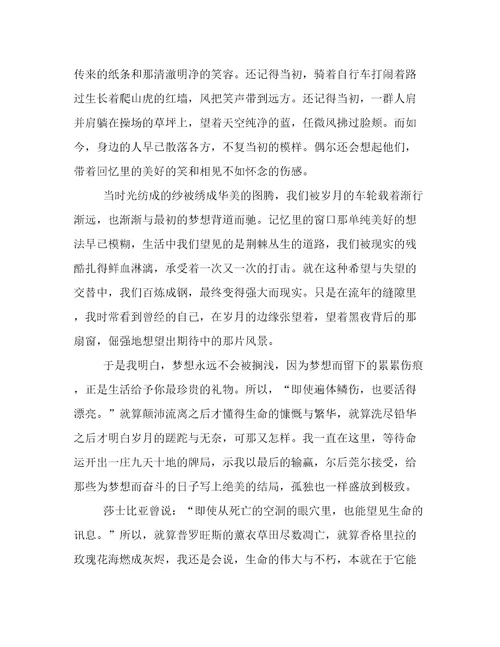 传来的纸条和那清澈明净的笑容。还记得当初，骑着自行车打闹着路过生长着爬山虎的红墙，风把笑声带到远方。还记得当初，一群人肩并肩躺在操场的草坪上，望着天空纯净的蓝，任微风拂过脸颊。而如今，身边的人早已散落各方，不复当初的模样。偶尔还会想起他们，带着回忆里的美好的笑和相见不如怀念的伤感。

当时光纺成的纱被绣成华美的图腾，我们被岁月的车轮载着渐行渐远，也渐渐与最初的梦想背道而驰。记忆里的窗口那单纯美好的想法早已模糊，生活中我们望见的是荆棘丛生的道路，我们被现实的残酷扎得鲜血淋漓，承受着一次又一次的打击。就在这种希望与失望的交替中，我们百炼成钢，最终变得强大而现实。只是在流年的缝隙里，我时常看到曾经的自己，在岁月的边缘张望着，望着黑夜背后的那扇窗，倔强地想望出期待中的那片风景。

于是我明白，梦想永远不会被搁浅，因为梦想而留下的累累伤痕，正是生活给予你最珍贵的礼物。所以，“即使遍体鳞伤，也要活得漂亮。”就算颠沛流离之后才懂得生命的慷慨与繁华，就算洗尽铅华之后才明白岁月的蹉跎与无奈，可那又怎样。我一直在这里，等待命运开出一庄九天十地的牌局，示我以最后的输赢，尔后莞尔接受，给那些为梦想而奋斗的日子写上绝美的结局，孤独也一样盛放到极致。

莎士比亚曾说：“即使从死亡的空洞的眼穴里，也能望见生命的讯息。”所以，就算普罗旺斯的薰衣草田尽数凋亡，就算香格里拉的玫瑰花海燃成灰烬，我还是会说，生命的伟大与不朽，本就在于它能